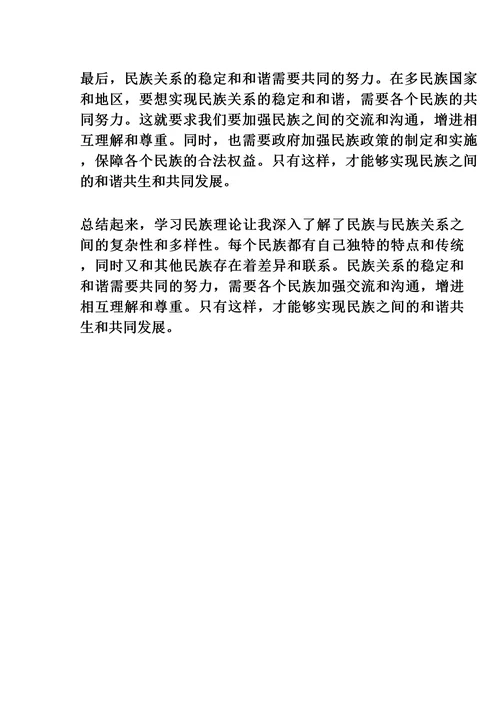 最后，民族关系的稳定和和谐需要共同的努力。在多民族国家和地区，要想实现民族关系的稳定和和谐，需要各个民族的共同努力。这就要求我们要加强民族之间的交流和沟通，增进相互理解和尊重。同时，也需要政府加强民族政策的制定和实施，保障各个民族的合法权益。只有这样，才能够实现民族之间的和谐共生和共同发展。

总结起来，学习民族理论让我深入了解了民族与民族关系之间的复杂性和多样性。每个民族都有自己独特的特点和传统，同时又和其他民族存在着差异和联系。民族关系的稳定和和谐需要共同的努力，需要各个民族加强交流和沟通，增进相互理解和尊重。只有这样，才能够实现民族之间的和谐共生和共同发展。